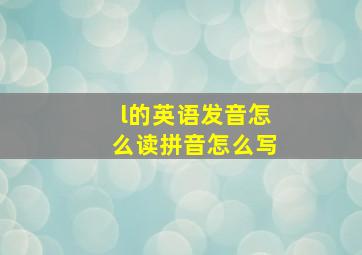 l的英语发音怎么读拼音怎么写